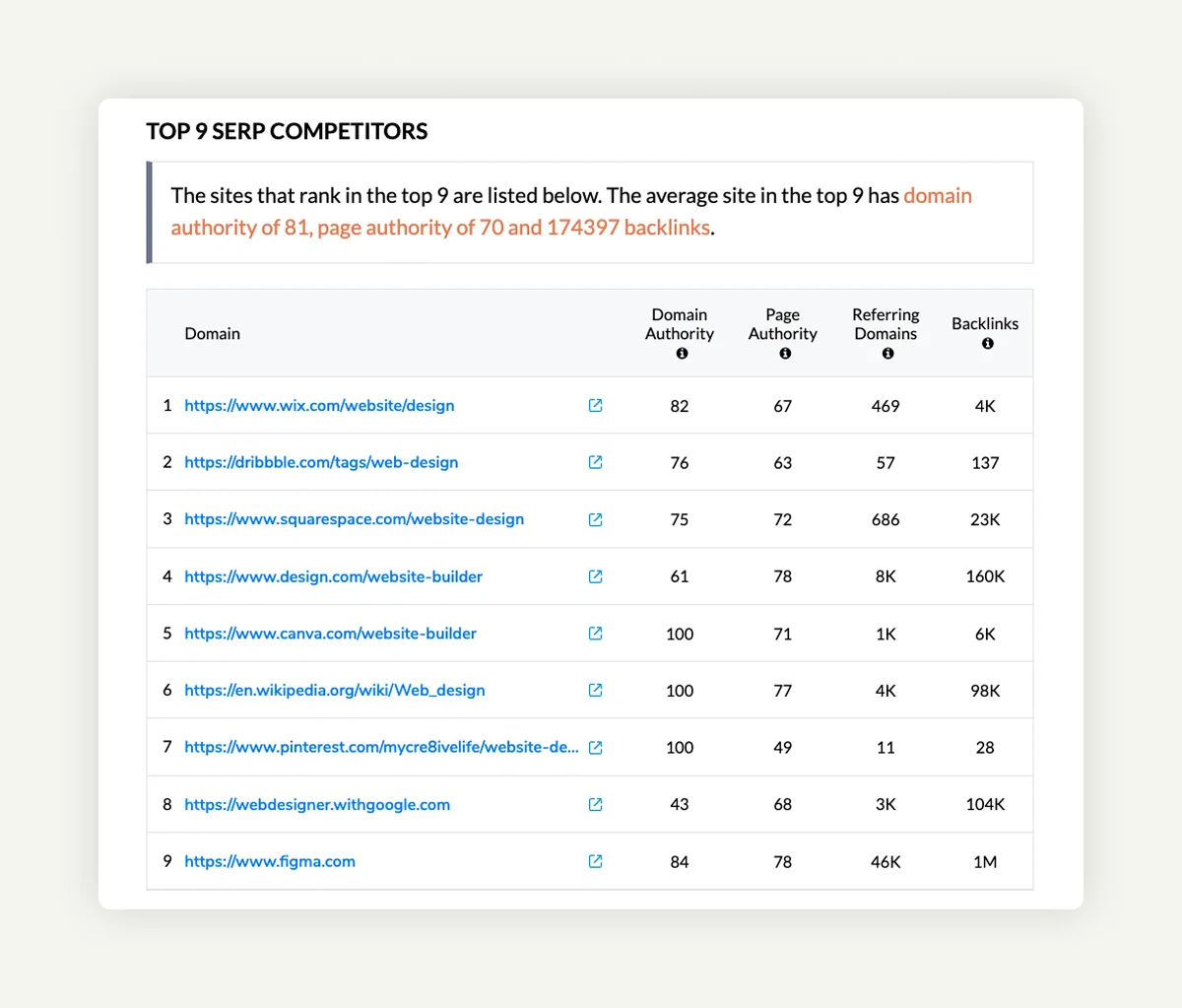 TOP 9 SERP COMPETITORS

The sites that rank in the top 9 are listed below. The average site in the top 9 has domain authority of 81, page authority of 70 and 174397 backlinks.

| | Domain | Domain Authority | Page Authority | Referring Domains | Backlinks |
|---|---|---|---|---|---|
| 1 | https://www.wix.com/website/design | 82 | 67 | 469 | 4K |
| 2 | https://dribbble.com/tags/web-design | 76 | 63 | 57 | 137 |
| 3 | https://www.squarespace.com/website-design | 75 | 72 | 686 | 23K |
| 4 | https://www.design.com/website-builder | 61 | 78 | 8K | 160K |
| 5 | https://www.canva.com/website-builder | 100 | 71 | 1K | 6K |
| 6 | https://en.wikipedia.org/wiki/Web_design | 100 | 77 | 4K | 98K |
| 7 | https://www.pinterest.com/mycre8ivelife/website-de... | 100 | 49 | 11 | 28 |
| 8 | https://webdesigner.withgoogle.com | 43 | 68 | 3K | 104K |
| 9 | https://www.figma.com | 84 | 78 | 46K | 1M |